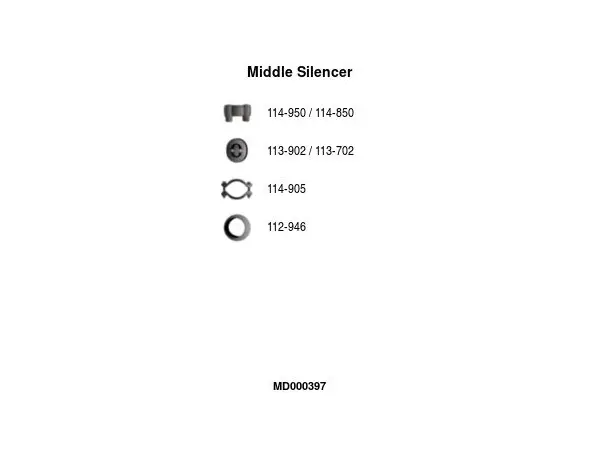 Middle Silencer

114-950 / 114-850

113-902 / 113-702

114-905

112-946

MD000397